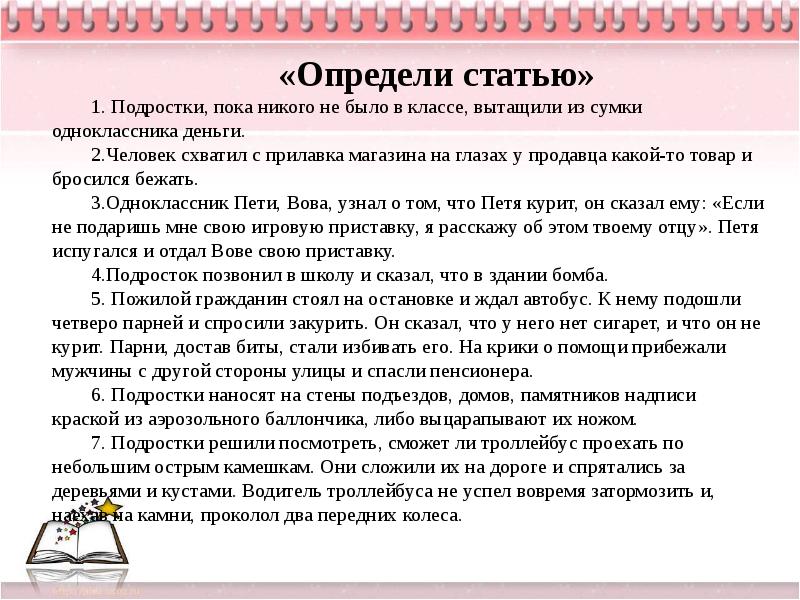 «Определи статью»

1. Подростки, пока никого не было в классе, вытащили из сумки одноклассника деньги.

2.Человек схватил с прилавка магазина на глазах у продавца какой-то товар и бросился бежать.

3.Одноклассник Пети, Вова, узнал о том, что Петя курит, он сказал ему: «Если не подаришь мне свою игровую приставку, я расскажу об этом твоему отцу». Петя испугался и отдал Вове свою приставку.

4.Подросток позвонил в школу и сказал, что в здании бомба.

5. Пожилой гражданин стоял на остановке и ждал автобус. К нему подошли четверо парней и спросили закурить. Он сказал, что у него нет сигарет, и что он не курит. Парни, достав биты, стали избивать его. На крики о помощи прибежали мужчины с другой стороны улицы и спасли пенсионера.

6. Подростки наносят на стены подъездов, домов, памятников надписи краской из аэрозольного баллончика, либо выцарапывают их ножом.

7. Подростки решили посмотреть, сможет ли троллейбус проехать по небольшим острым камешкам. Они сложили их на дороге и спрятались за деревьями и кустами. Водитель троллейбуса не успел вовремя затормозить и, наехав на камни, проколол два передних колеса.